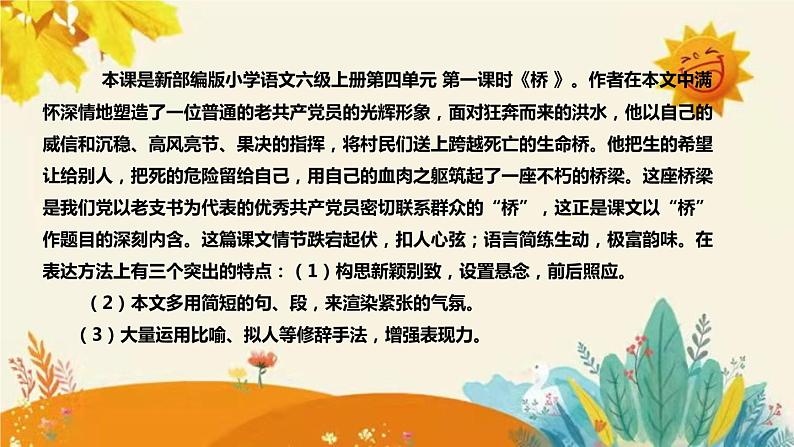 本课是新部编版小学语文六级上册第四单元 第一课时《桥 》。作者在本文中满怀深情地塑造了一位普通的老共产党员的光辉形象，面对狂奔而来的洪水，他以自己的威信和沉稳、高风亮节、果决的指挥，将村民们送上跨越死亡的生命桥。他把生的希望让给别人，把死的危险留给自己，用自己的血肉之躯筑起了一座不朽的桥梁。这座桥梁是我们党以老支书为代表的优秀共产党员密切联系群众的“桥”，这正是课文以“桥”作题目的深刻内含。这篇课文情节跌宕起伏，扣人心弦；语言简练生动，极富韵味。在表达方法上有三个突出的特点：（1）构思新颖别致，设置悬念，前后照应。

（2）本文多用简短的句、段，来渲染紧张的气氛。

（3）大量运用比喻、拟人等修辞手法，增强表现力。